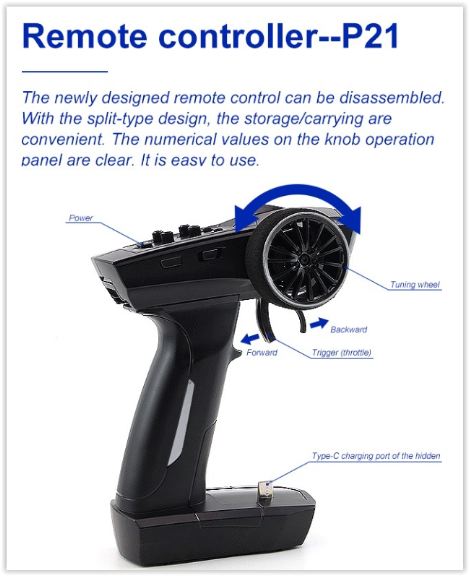 Remote controller--P21

The newly designed remote control can be disassembled. With the split-type design, the storage/carrying are convenient. The numerical values on the knob operation panel are clear. It is easy to use.

Power

Tuning wheel

Backward

Forward

Trigger (throttle)

Type-C charging port of the hidden